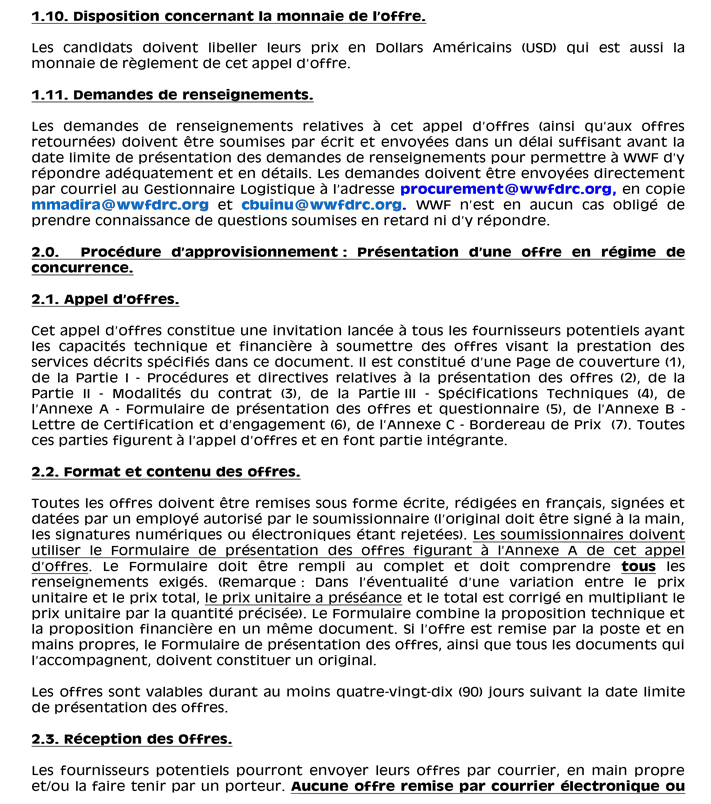 1.10. Disposition concernant la monnaie de l'offre.

Les candidats doivent libeller leurs prix en Dollars Américains (USD) qui est aussi la monnaie de règlement de cet appel d'offre.

1.11. Demandes de renseignements.

Les demandes de renseignements relatives à cet appel d'offres (ainsi qu'aux offres retournées) doivent être soumises par écrit et envoyées dans un délai suffisant avant la date limite de présentation des demandes de renseignements pour permettre à WWF d'y répondre adéquatement et en détails. Les demandes doivent être envoyées directement par courriel au Gestionnaire Logistique à l'adresse procurement@wwfdrc.org, en copie mmadira@wwfdrc.org et cbuinu@wwfdrc.org. WWF n'est en aucun cas obligé de prendre connaissance de questions soumises en retard ni d'y répondre.

2.0. Procédure d'approvisionnement : Présentation d'une offre en régime de concurrence.

2.1. Appel d'offres.

Cet appel d'offres constitue une invitation lancée à tous les fournisseurs potentiels ayant les capacités technique et financière à soumettre des offres visant la prestation des services décrits spécifiés dans ce document. Il est constitué d'une Page de couverture (1), de la Partie I - Procédures et directives relatives à la présentation des offres (2), de la Partie II - Modalités du contrat (3), de la Partie III - Spécifications Techniques (4), de l'Annexe A - Formulaire de présentation des offres et questionnaire (5), de l'Annexe B - Lettre de Certification et d'engagement (6), de l'Annexe C - Bordereau de Prix (7). Toutes ces parties figurent à l'appel d'offres et en font partie intégrante.

2.2. Format et contenu des offres.

Toutes les offres doivent être remises sous forme écrite, rédigées en français, signées et datées par un employé autorisé par le soumissionnaire (l'original doit être signé à la main, les signatures numériques ou électroniques étant rejetées). Les soumissionnaires doivent utiliser le Formulaire de présentation des offres figurant à l'Annexe A de cet appel d'offres. Le Formulaire doit être rempli au complet et doit comprendre tous les renseignements exigés. (Remarque : Dans l'éventualité d'une variation entre le prix unitaire et le prix total, le prix unitaire a préséance et le total est corrigé en multipliant le prix unitaire par la quantité précisée). Le Formulaire combine la proposition technique et la proposition financière en un même document. Si l'offre est remise par la poste et en mains propres, le Formulaire de présentation des offres, ainsi que tous les documents qui l'accompagnent, doivent constituer un original.

Les offres sont valables durant au moins quatre-vingt-dix (90) jours suivant la date limite de présentation des offres.

2.3. Réception des Offres.

Les fournisseurs potentiels pourront envoyer leurs offres par courrier, en main propre et/ou la faire tenir par un porteur. Aucune offre remise par courrier électronique ou